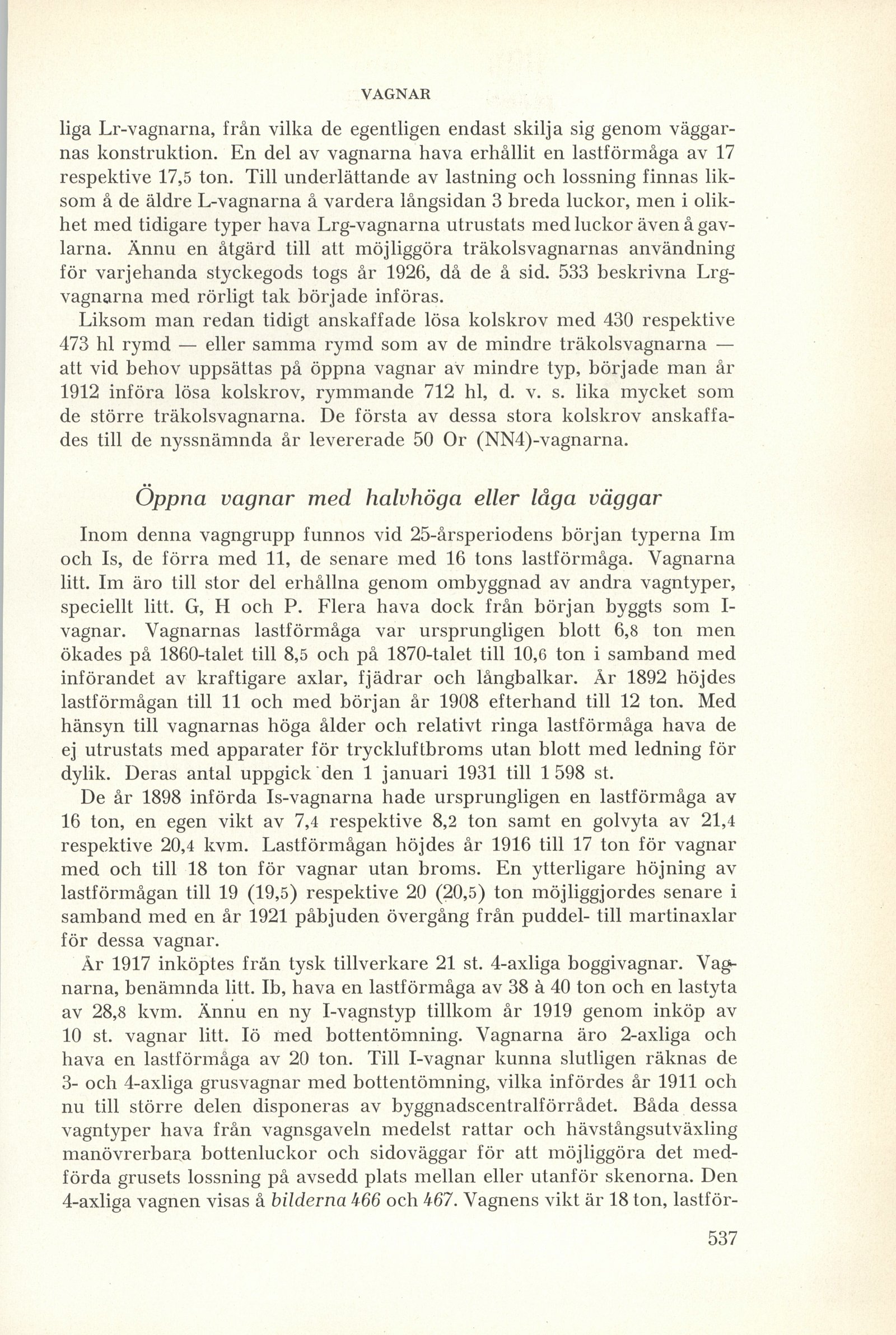 VAGNAR

liga Lr-vagnarna, från vilka de egentligen endast skilja sig genom väggarnas konstruktion. En del av vagnarna hava erhållit en lastförmåga av 17 respektive 17,5 ton. Till underlättande av lastning och lossning finnas liksom å de äldre L-vagnarna å vardera långsidan 3 breda luckor, men i olikhet med tidigare typer hava Lrg-vagnarna utrustats med luckor även å gavlarna. Ännu en åtgärd till att möjliggöra träkolsvagnarnas användning för varjehanda styckegods togs år 1926, då de å sid. 533 beskrivna Lrg-vagnarna med rörligt tak började införas.

Liksom man redan tidigt anskaffade lösa kolskrov med 430 respektive 473 hl rymd — eller samma rymd som av de mindre träkolsvagnarna — att vid behov uppsättas på öppna vagnar av mindre typ, började man år 1912 införa lösa kolskrov, rymmande 712 hl, d. v. s. lika mycket som de större träkolsvagnarna. De första av dessa stora kolskrov anskaffades till de nyssnämnda år levererade 50 Or (NN4)-vagnarna.

Öppna vagnar med halvhöga eller låga väggar

Inom denna vagngrupp funnos vid 25-årsperiodens början typerna Im och Is, de förra med 11, de senare med 16 tons lastförmåga. Vagnarna litt. Im äro till stor del erhållna genom ombyggnad av andra vagntyper, speciellt litt. G, H och P. Flera hava dock från början byggts som I-vagnar. Vagnarnas lastförmåga var ursprungligen blott 6,8 ton men ökades på 1860-talet till 8,5 och på 1870-talet till 10,6 ton i samband med införandet av kraftigare axlar, fjädrar och långbalkar. År 1892 höjdes lastförmågan till 11 och med början år 1908 efterhand till 12 ton. Med hänsyn till vagnarnas höga ålder och relativt ringa lastförmåga hava de ej utrustats med apparater för tryckluftbroms utan blott med ledning för dylik. Deras antal uppgick den 1 januari 1931 till 1 598 st.

De år 1898 införda Is-vagnarna hade ursprungligen en lastförmåga av 16 ton, en egen vikt av 7,4 respektive 8,2 ton samt en golvyta av 21,4 respektive 20,4 kvm. Lastförmågan höjdes år 1916 till 17 ton för vagnar med och till 18 ton för vagnar utan broms. En ytterligare höjning av lastförmågan till 19 (19,5) respektive 20 (20,5) ton möjliggjordes senare i samband med en år 1921 påbjuden övergång från puddel- till martinaxlar för dessa vagnar.

År 1917 inköptes från tysk tillverkare 21 st. 4-axliga boggivagnar. Vagnarna, benämnda litt. Ib, hava en lastförmåga av 38 à 40 ton och en lastyta av 28,8 kvm. Ännu en ny I-vagnstyp tillkom år 1919 genom inköp av 10 st. vagnar litt. Iö med bottentömning. Vagnarna äro 2-axliga och hava en lastförmåga av 20 ton. Till I-vagnar kunna slutligen räknas de 3- och 4-axliga grusvagnar med bottentömning, vilka infördes år 1911 och nu till större delen disponeras av byggnadscentralförrådet. Båda dessa vagntyper hava från vagnsgaveln medelst rattar och hävstångsutväxling manövrerbara bottenluckor och sidoväggar för att möjliggöra det medförda grusets lossning på avsedd plats mellan eller utanför skenorna. Den 4-axliga vagnen visas å bilderna 466 och 467. Vagnens vikt är 18 ton, lastför-

537